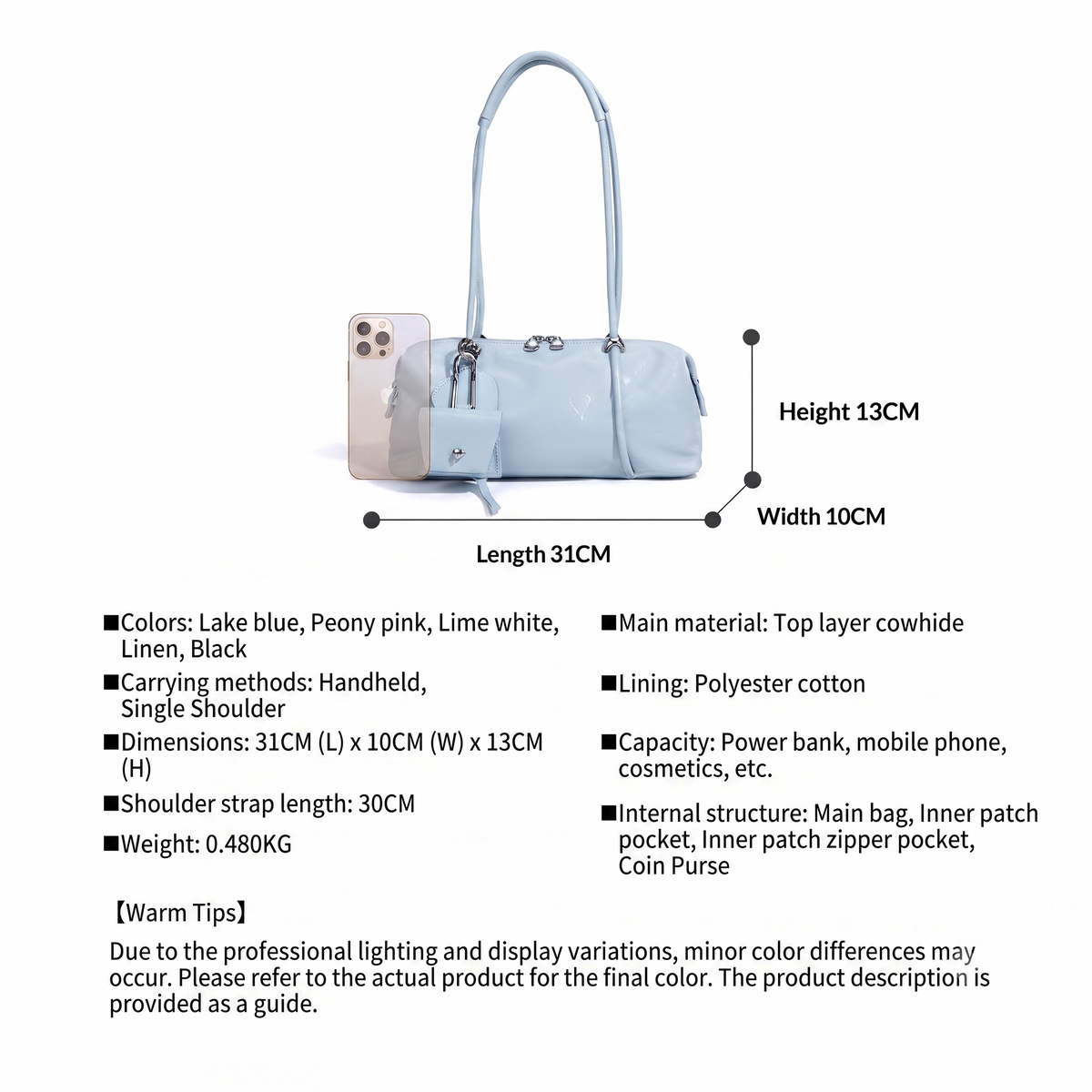 Height 13CM

Width 10CM

Length 31CM

■Colors: Lake blue, Peony pink, Lime white, Linen, Black

■Carrying methods: Handheld, Single Shoulder

■Dimensions: 31CM (L) x 10CM (W) x 13CM (H)

■Shoulder strap length: 30CM

■Weight: 0.480KG

■Main material: Top layer cowhide

■Lining: Polyester cotton

■Capacity: Power bank, mobile phone, cosmetics, etc.

■Internal structure: Main bag, Inner patch pocket, Inner patch zipper pocket, Coin Purse

【Warm Tips】

Due to the professional lighting and display variations, minor color differences may occur. Please refer to the actual product for the final color. The product description is provided as a guide.